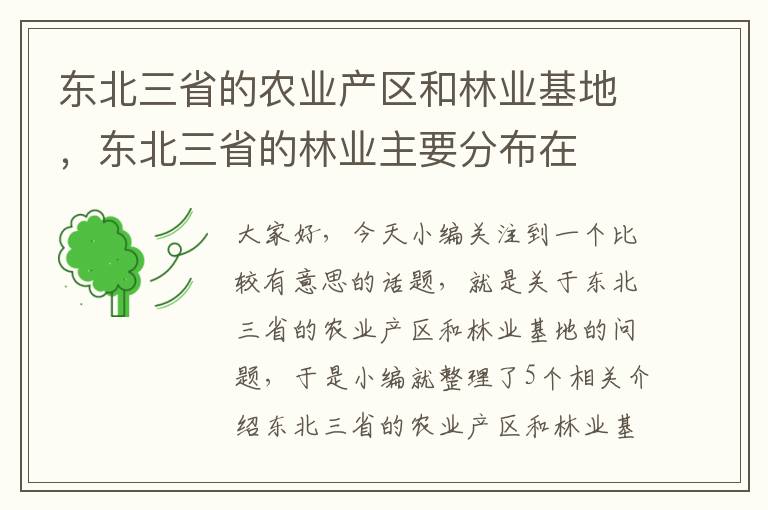 东北三省的农业产区和林业基地，东北三省的林业主要分布在

大家好，今天小编关注到一个比较有意思的话题，就是关于东北三省的农业产区和林业基地的问题，于是小编就整理了5个相关介绍东北三省的农业产区和林业基